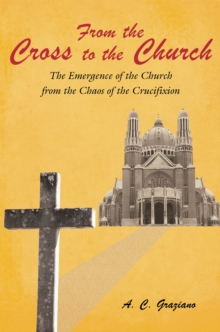 From the Cross to the Church

The Emergence of the Church from the Chaos of the Crucifixion

A. C. Graziano